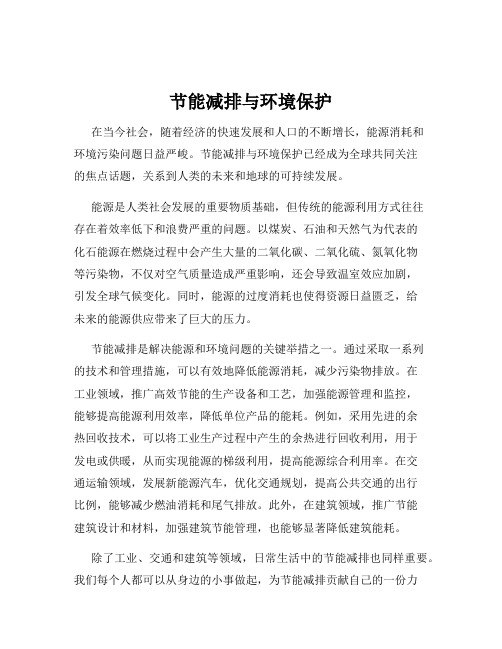 节能减排与环境保护

在当今社会，随着经济的快速发展和人口的不断增长，能源消耗和环境污染问题日益严峻。节能减排与环境保护已经成为全球共同关注的焦点话题，关系到人类的未来和地球的可持续发展。

能源是人类社会发展的重要物质基础，但传统的能源利用方式往往存在着效率低下和浪费严重的问题。以煤炭、石油和天然气为代表的化石能源在燃烧过程中会产生大量的二氧化碳、二氧化硫、氮氧化物等污染物，不仅对空气质量造成严重影响，还会导致温室效应加剧，引发全球气候变化。同时，能源的过度消耗也使得资源日益匮乏，给未来的能源供应带来了巨大的压力。

节能减排是解决能源和环境问题的关键举措之一。通过采取一系列的技术和管理措施，可以有效地降低能源消耗，减少污染物排放。在工业领域，推广高效节能的生产设备和工艺，加强能源管理和监控，能够提高能源利用效率，降低单位产品的能耗。例如，采用先进的余热回收技术，可以将工业生产过程中产生的余热进行回收利用，用于发电或供暖，从而实现能源的梯级利用，提高能源综合利用率。在交通运输领域，发展新能源汽车，优化交通规划，提高公共交通的出行比例，能够减少燃油消耗和尾气排放。此外，在建筑领域，推广节能建筑设计和材料，加强建筑节能管理，也能够显著降低建筑能耗。

除了工业、交通和建筑等领域，日常生活中的节能减排也同样重要。我们每个人都可以从身边的小事做起，为节能减排贡献自己的一份力